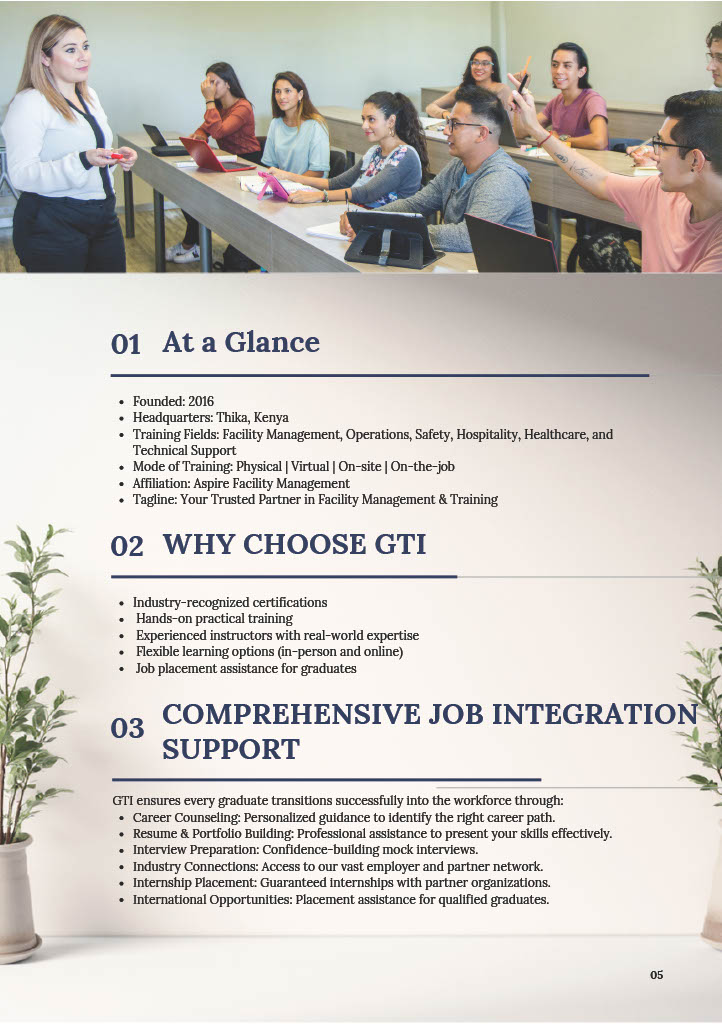 01 At a Glance

- Founded: 2016
- Headquarters: Thika, Kenya
- Training Fields: Facility Management, Operations, Safety, Hospitality, Healthcare, and Technical Support
- Mode of Training: Physical | Virtual | On-site | On-the-job
- Affiliation: Aspire Facility Management
- Tagline: Your Trusted Partner in Facility Management & Training

02 WHY CHOOSE GTI

- Industry-recognized certifications
- Hands-on practical training
- Experienced instructors with real-world expertise
- Flexible learning options (in-person and online)
- Job placement assistance for graduates

03 COMPREHENSIVE JOB INTEGRATION SUPPORT

GTI ensures every graduate transitions successfully into the workforce through:
- Career Counseling: Personalized guidance to identify the right career path.
- Resume & Portfolio Building: Professional assistance to present your skills effectively.
- Interview Preparation: Confidence-building mock interviews.
- Industry Connections: Access to our vast employer and partner network.
- Internship Placement: Guaranteed internships with partner organizations.
- International Opportunities: Placement assistance for qualified graduates.

05